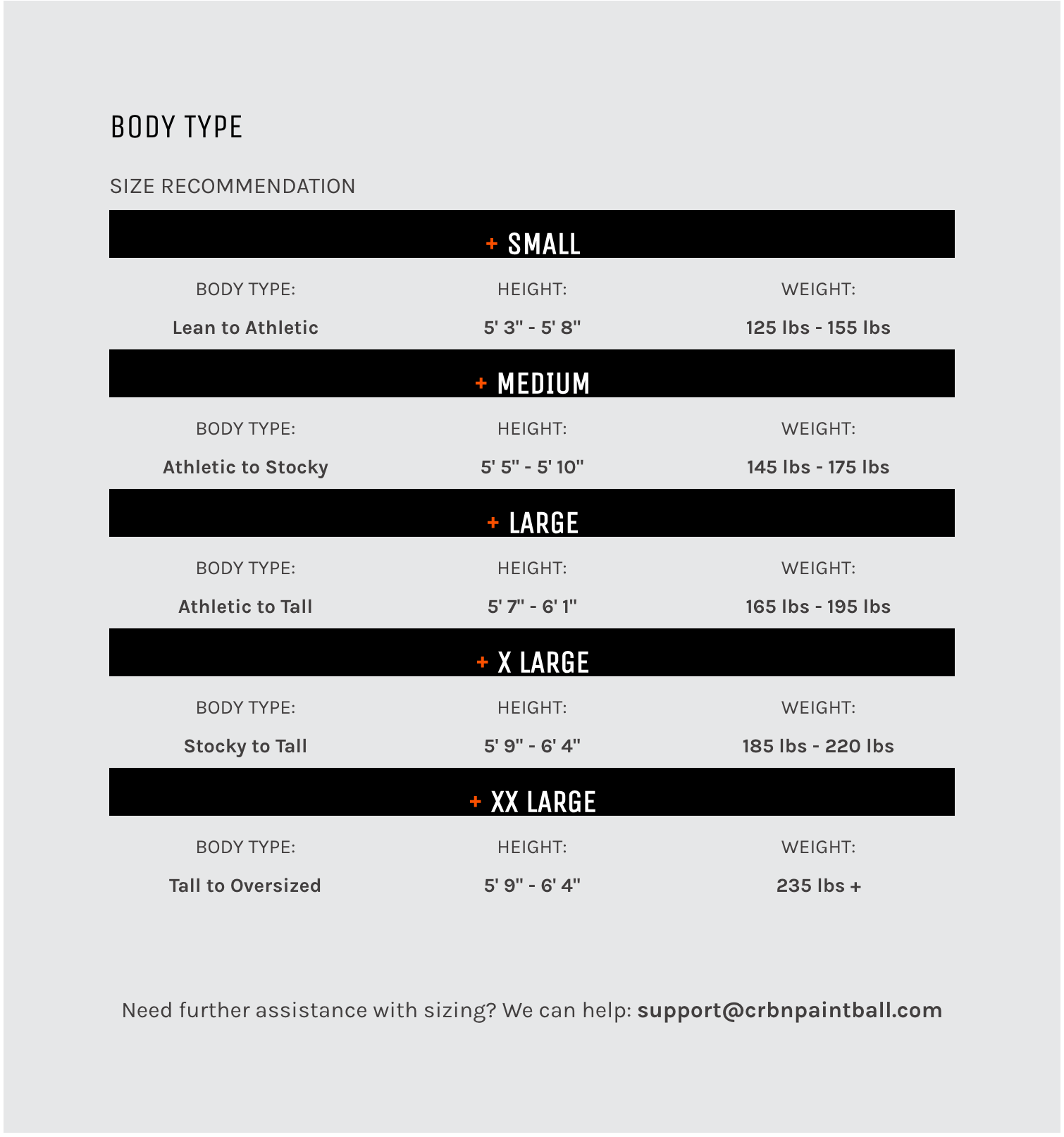 BODY TYPE

SIZE RECOMMENDATION

+ SMALL

| BODY TYPE: | HEIGHT: | WEIGHT: |
|---|---|---|
| Lean to Athletic | 5' 3" - 5' 8" | 125 lbs - 155 lbs |

+ MEDIUM

| BODY TYPE: | HEIGHT: | WEIGHT: |
|---|---|---|
| Athletic to Stocky | 5' 5" - 5' 10" | 145 lbs - 175 lbs |

+ LARGE

| BODY TYPE: | HEIGHT: | WEIGHT: |
|---|---|---|
| Athletic to Tall | 5' 7" - 6' 1" | 165 lbs - 195 lbs |

+ X LARGE

| BODY TYPE: | HEIGHT: | WEIGHT: |
|---|---|---|
| Stocky to Tall | 5' 9" - 6' 4" | 185 lbs - 220 lbs |

+ XX LARGE

| BODY TYPE: | HEIGHT: | WEIGHT: |
|---|---|---|
| Tall to Oversized | 5' 9" - 6' 4" | 235 lbs + |

Need further assistance with sizing? We can help: support@crbnpaintball.com